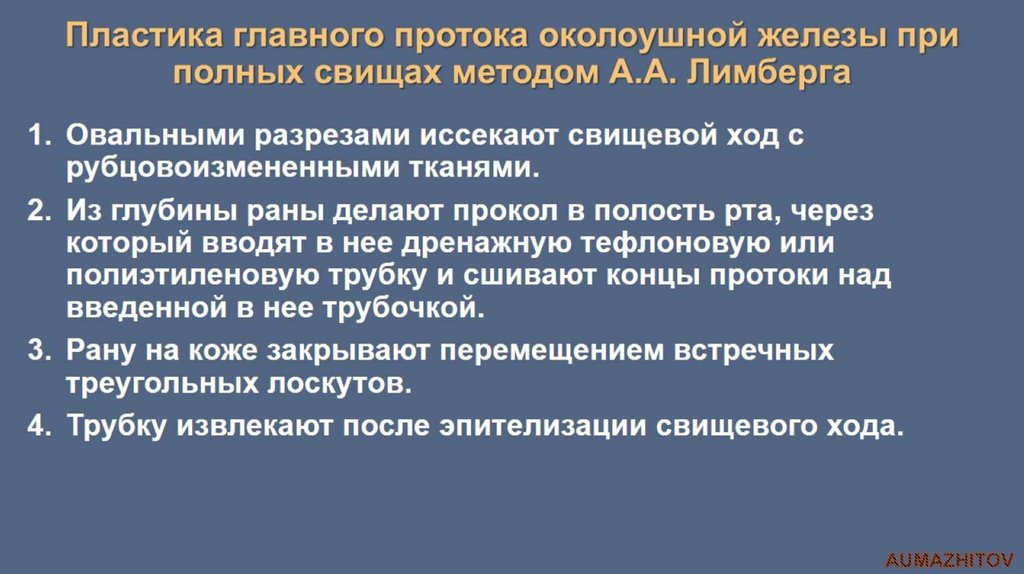 Пластика главного протока околоушной железы при полных свищах методом А.А. Лимберга

1. Овальными разрезами иссекают свищевой ход с рубцовоизмененными тканями.
2. Из глубины раны делают прокол в полость рта, через который вводят в нее дренажную тефлоновую или полиэтиленовую трубку и сшивают концы протоки над введенной в нее трубочкой.
3. Рану на коже закрывают перемещением встречных треугольных лоскутов.
4. Трубку извлекают после эпителизации свищевого хода.

AUMAZHITOV